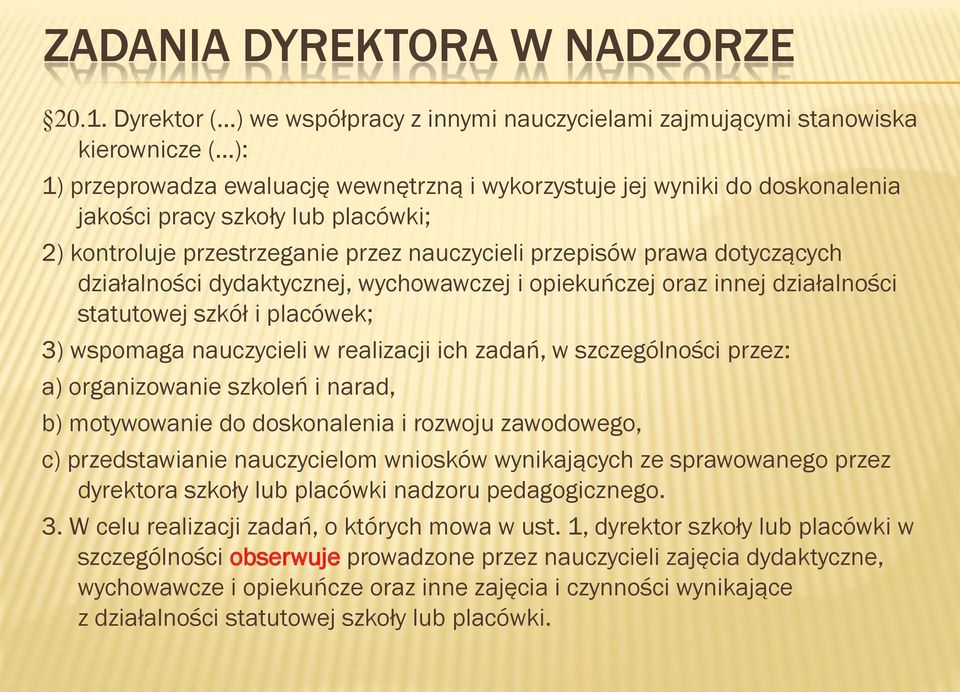 ZADANIA DYREKTORA W NADZORZE

§20.1. Dyrektor (...) we współpracy z innymi nauczycielami zajmującymi stanowiska kierownicze (...):

1) przeprowadza ewaluację wewnętrzną i wykorzystuje jej wyniki do doskonalenia jakości pracy szkoły lub placówki;

2) kontroluje przestrzeganie przez nauczycieli przepisów prawa dotyczących działalności dydaktycznej, wychowawczej i opiekuńczej oraz innej działalności statutowej szkół i placówek;

3) wspomaga nauczycieli w realizacji ich zadań, w szczególności przez:

a) organizowanie szkoleń i narad,

b) motywowanie do doskonalenia i rozwoju zawodowego,

c) przedstawianie nauczycielom wniosków wynikających ze sprawowanego przez dyrektora szkoły lub placówki nadzoru pedagogicznego.

3. W celu realizacji zadań, o których mowa w ust. 1, dyrektor szkoły lub placówki w szczególności obserwuje prowadzone przez nauczycieli zajęcia dydaktyczne, wychowawcze i opiekuńcze oraz inne zajęcia i czynności wynikające z działalności statutowej szkoły lub placówki.